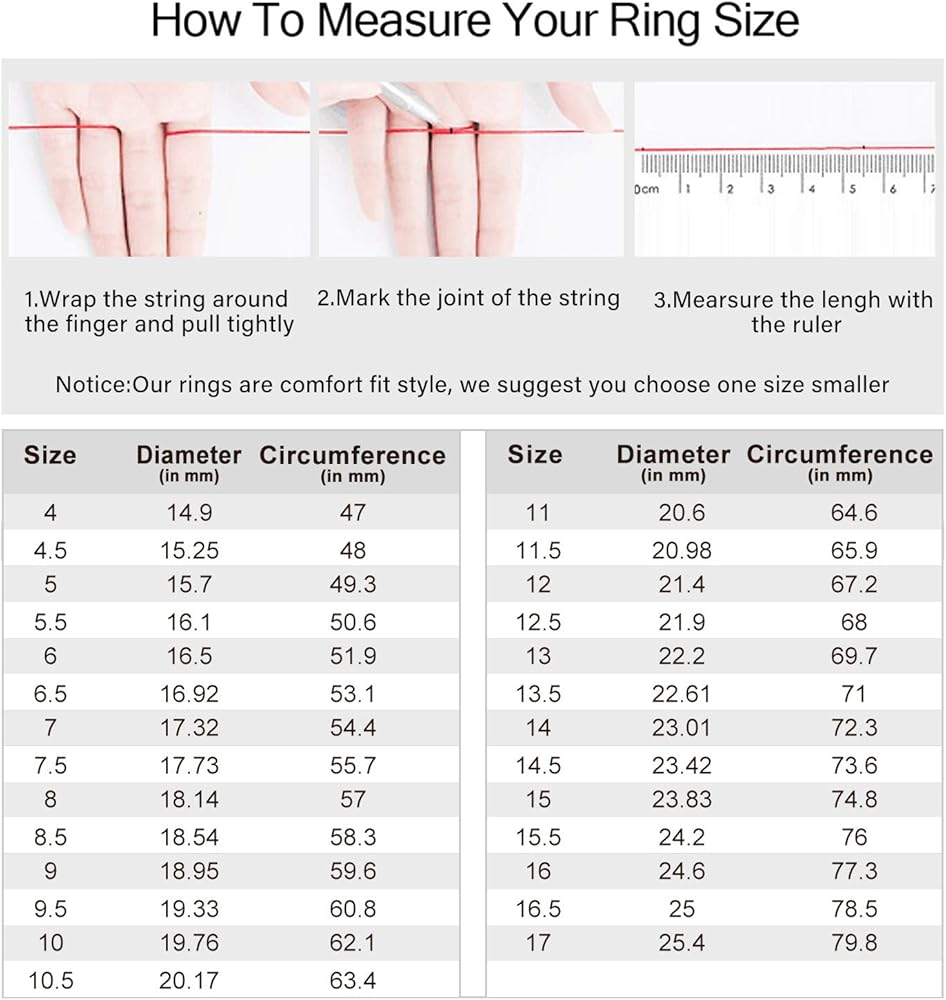 How To Measure Your Ring Size

0cm 1 2 3 4 5 6 7

1.Wrap the string around the finger and pull tightly

2.Mark the joint of the string

3.Mearsure the lengh with the ruler

Notice:Our rings are comfort fit style, we suggest you choose one size smaller

| Size | Diameter (in mm) | Circumference (in mm) |
|---|---|---|
| 4 | 14.9 | 47 |
| 4.5 | 15.25 | 48 |
| 5 | 15.7 | 49.3 |
| 5.5 | 16.1 | 50.6 |
| 6 | 16.5 | 51.9 |
| 6.5 | 16.92 | 53.1 |
| 7 | 17.32 | 54.4 |
| 7.5 | 17.73 | 55.7 |
| 8 | 18.14 | 57 |
| 8.5 | 18.54 | 58.3 |
| 9 | 18.95 | 59.6 |
| 9.5 | 19.33 | 60.8 |
| 10 | 19.76 | 62.1 |
| 10.5 | 20.17 | 63.4 |

| Size | Diameter (in mm) | Circumference (in mm) |
|---|---|---|
| 11 | 20.6 | 64.6 |
| 11.5 | 20.98 | 65.9 |
| 12 | 21.4 | 67.2 |
| 12.5 | 21.9 | 68 |
| 13 | 22.2 | 69.7 |
| 13.5 | 22.61 | 71 |
| 14 | 23.01 | 72.3 |
| 14.5 | 23.42 | 73.6 |
| 15 | 23.83 | 74.8 |
| 15.5 | 24.2 | 76 |
| 16 | 24.6 | 77.3 |
| 16.5 | 25 | 78.5 |
| 17 | 25.4 | 79.8 |